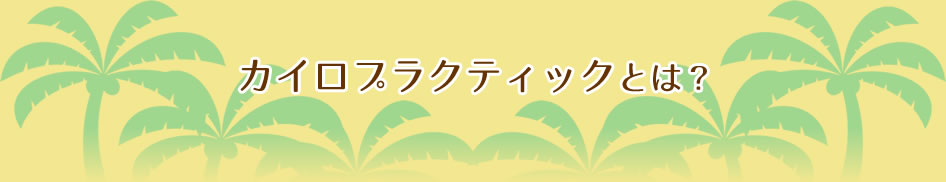 カイロプラクティックとは？